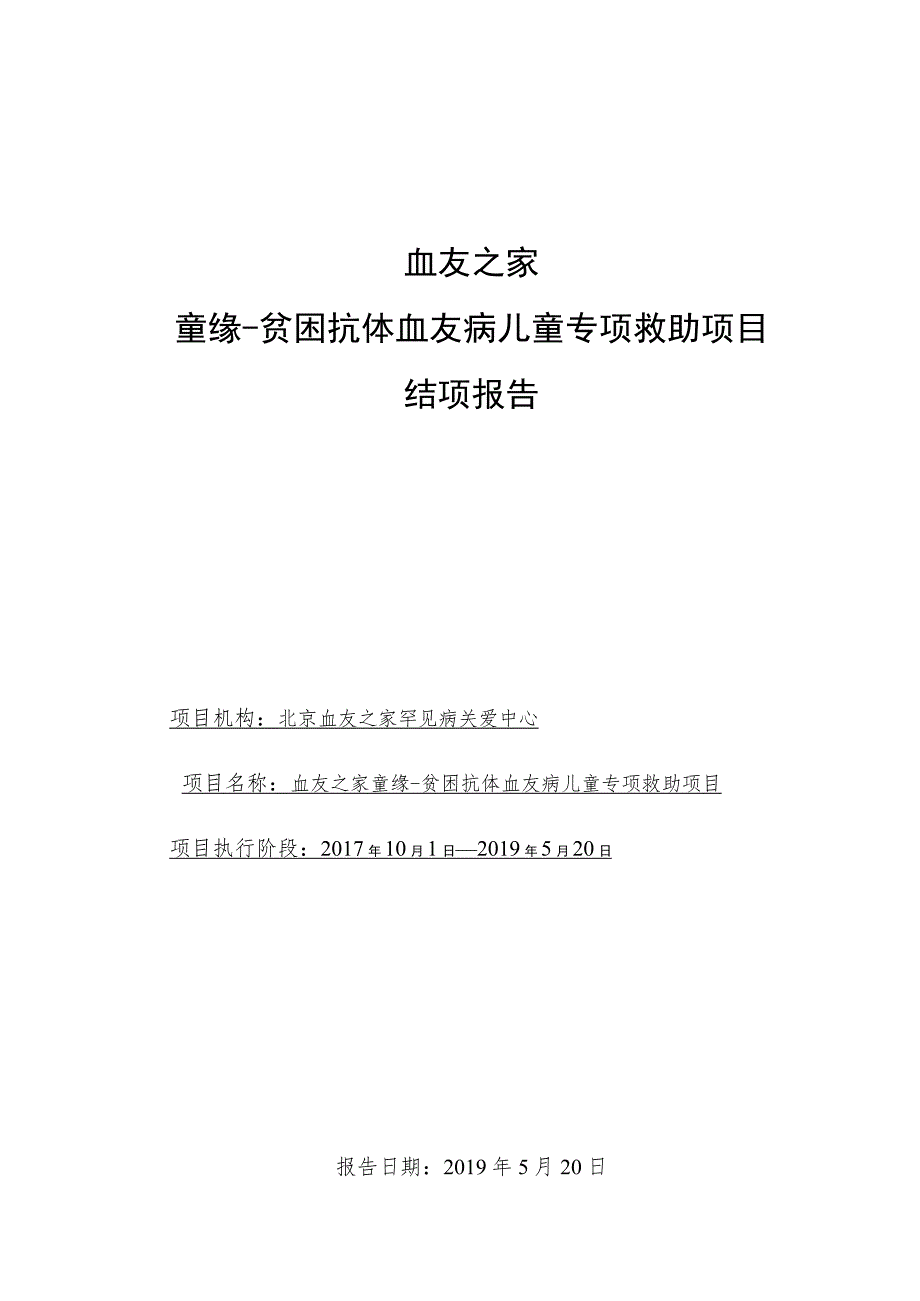 血友之家

童缘-贫困抗体血友病儿童专项救助项目

结项报告

项目机构：北京血友之家罕见病关爱中心

项目名称：血友之家童缘-贫困抗体血友病儿童专项救助项目

项目执行阶段：2017年10月1日—2019年5月20日

报告日期：2019年5月20日